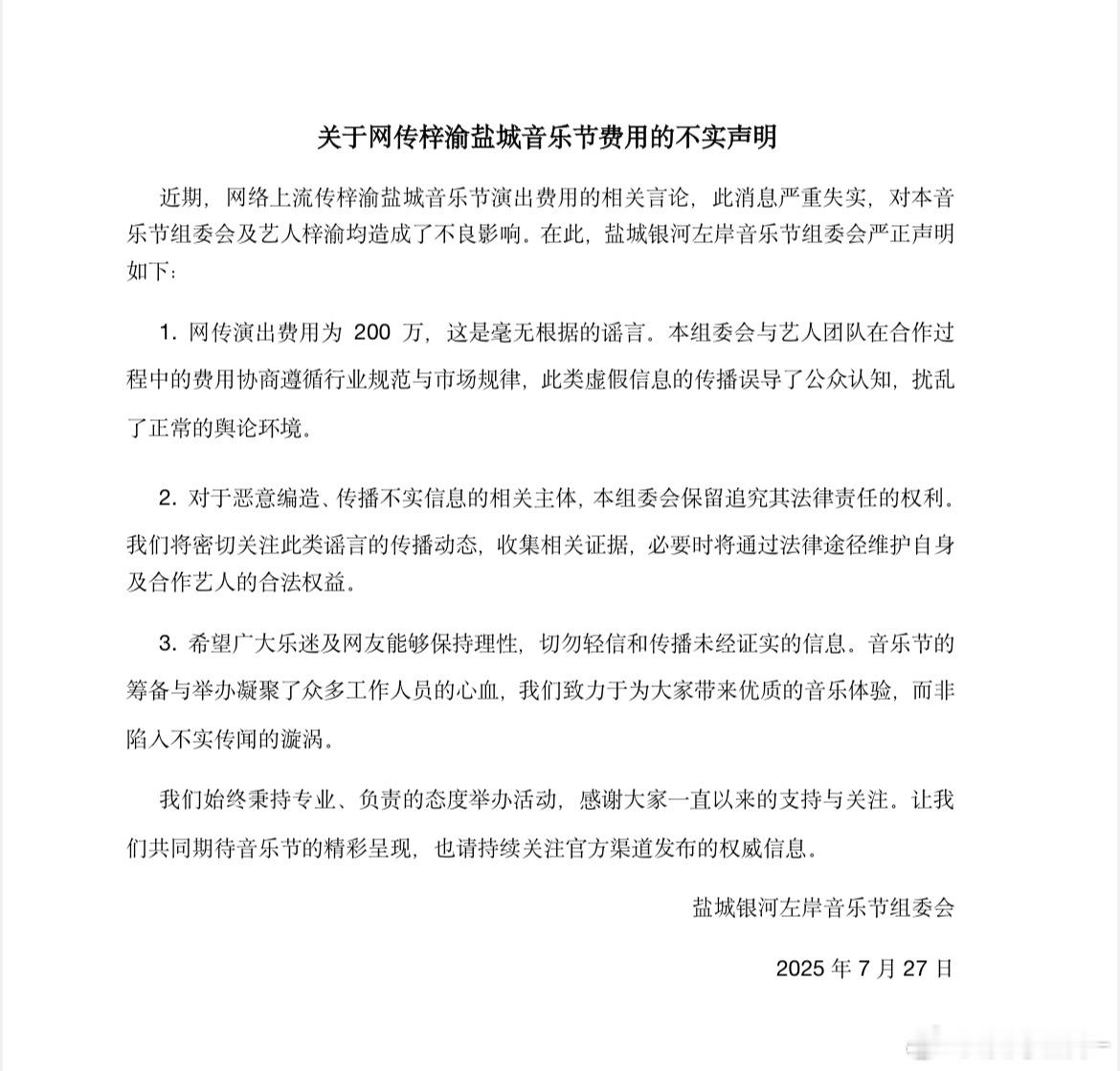 关于网传梓渝盐城音乐节费用的不实声明

近期，网络上流传梓渝盐城音乐节演出费用的相关言论，此消息严重失实，对本音乐节组委会及艺人梓渝均造成了不良影响。在此，盐城银河左岸音乐节组委会严正声明如下：

1. 网传演出费用为 200 万，这是毫无根据的谣言。本组委会与艺人团队在合作过程中的费用协商遵循行业规范与市场规律，此类虚假信息的传播误导了公众认知，扰乱了正常的舆论环境。

2. 对于恶意编造、传播不实信息的相关主体，本组委会保留追究其法律责任的权利。我们将密切关注此类谣言的传播动态，收集相关证据，必要时将通过法律途径维护自身及合作艺人的合法权益。

3. 希望广大乐迷及网友能够保持理性，切勿轻信和传播未经证实的信息。音乐节的筹备与举办凝聚了众多工作人员的心血，我们致力于为大家带来优质的音乐体验，而非陷入不实传闻的漩涡。

我们始终秉持专业、负责的态度举办活动，感谢大家一直以来的支持与关注。让我们共同期待音乐节的精彩呈现，也请持续关注官方渠道发布的权威信息。

盐城银河左岸音乐节组委会

2025 年 7 月 27 日